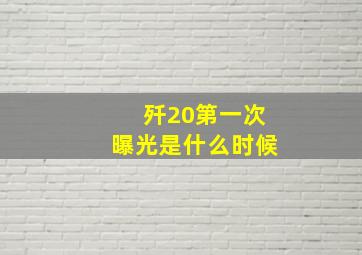 歼20第一次
曝光是什么时候